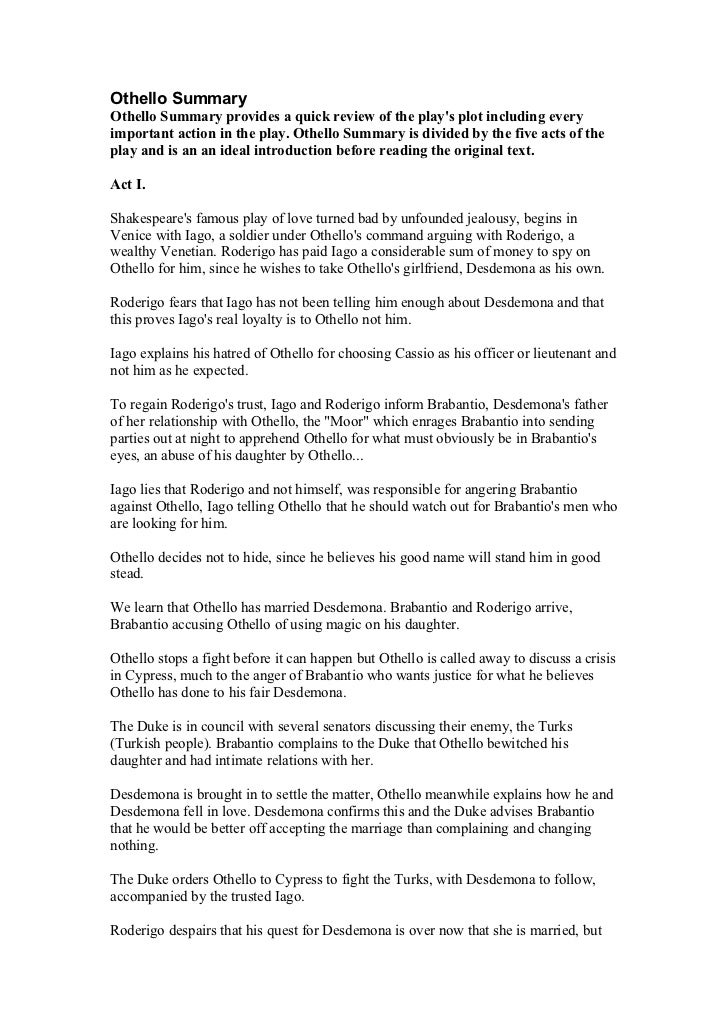 Othello Summary
Othello Summary provides a quick review of the play's plot including every important action in the play. Othello Summary is divided by the five acts of the play and is an an ideal introduction before reading the original text.

Act I.

Shakespeare's famous play of love turned bad by unfounded jealousy, begins in Venice with Iago, a soldier under Othello's command arguing with Roderigo, a wealthy Venetian. Roderigo has paid Iago a considerable sum of money to spy on Othello for him, since he wishes to take Othello's girlfriend, Desdemona as his own.

Roderigo fears that Iago has not been telling him enough about Desdemona and that this proves Iago's real loyalty is to Othello not him.

Iago explains his hatred of Othello for choosing Cassio as his officer or lieutenant and not him as he expected.

To regain Roderigo's trust, Iago and Roderigo inform Brabantio, Desdemona's father of her relationship with Othello, the "Moor" which enrages Brabantio into sending parties out at night to apprehend Othello for what must obviously be in Brabantio's eyes, an abuse of his daughter by Othello...

Iago lies that Roderigo and not himself, was responsible for angering Brabantio against Othello, Iago telling Othello that he should watch out for Brabantio's men who are looking for him.

Othello decides not to hide, since he believes his good name will stand him in good stead.

We learn that Othello has married Desdemona. Brabantio and Roderigo arrive, Brabantio accusing Othello of using magic on his daughter.

Othello stops a fight before it can happen but Othello is called away to discuss a crisis in Cypress, much to the anger of Brabantio who wants justice for what he believes Othello has done to his fair Desdemona.

The Duke is in council with several senators discussing their enemy, the Turks (Turkish people). Brabantio complains to the Duke that Othello bewitched his daughter and had intimate relations with her.

Desdemona is brought in to settle the matter, Othello meanwhile explains how he and Desdemona fell in love. Desdemona confirms this and the Duke advises Brabantio that he would be better off accepting the marriage than complaining and changing nothing.

The Duke orders Othello to Cypress to fight the Turks, with Desdemona to follow, accompanied by the trusted Iago.

Roderigo despairs that his quest for Desdemona is over now that she is married, but